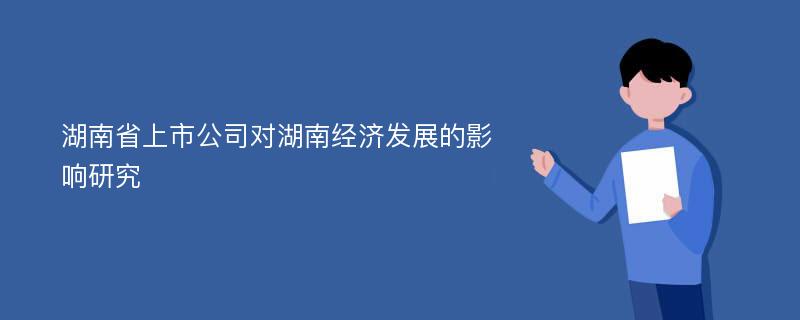 湖南省上市公司对湖南经济发展的影响研究